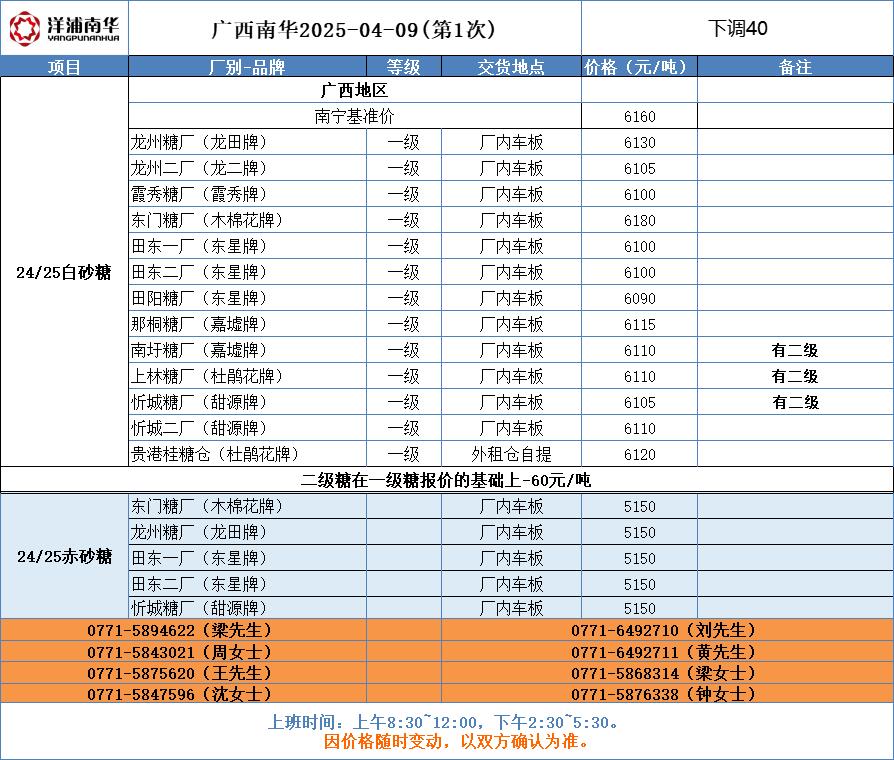 洋浦南华
YANGPUNANHUA

广西南华2025-04-09(第1次)

下调40

| 项目 | 厂别-品牌 | 等级 | 交货地点 | 价格(元/吨) | 备注 |
|---|---|---|---|---|---|
| 24/25白砂糖 | 广西地区 | | | | |
| | 南宁基准价 | | | 6160 | |
| | 龙州糖厂(龙田牌) | 一级 | 厂内车板 | 6130 | |
| | 龙州二厂(龙二牌) | 一级 | 厂内车板 | 6105 | |
| | 霞秀糖厂(霞秀牌) | 一级 | 厂内车板 | 6100 | |
| | 东门糖厂(木棉花牌) | 一级 | 厂内车板 | 6180 | |
| | 田东一厂(东星牌) | 一级 | 厂内车板 | 6100 | |
| | 田东二厂(东星牌) | 一级 | 厂内车板 | 6100 | |
| | 田阳糖厂(东星牌) | 一级 | 厂内车板 | 6090 | |
| | 那桐糖厂(嘉墟牌) | 一级 | 厂内车板 | 6115 | |
| | 南圩糖厂(嘉墟牌) | 一级 | 厂内车板 | 6110 | 有二级 |
| | 上林糖厂(杜鹃花牌) | 一级 | 厂内车板 | 6110 | 有二级 |
| | 忻城糖厂(甜源牌) | 一级 | 厂内车板 | 6105 | 有二级 |
| | 忻城二厂(甜源牌) | 一级 | 厂内车板 | 6110 | |
| | 贵港桂糖仓(杜鹃花牌) | 一级 | 外租仓自提 | 6120 | |
| 二级糖在一级糖报价的基础上-60元/吨 | | | | | |
| 24/25赤砂糖 | 东门糖厂(木棉花牌) | | 厂内车板 | 5150 | |
| | 龙州糖厂(龙田牌) | | 厂内车板 | 5150 | |
| | 田东一厂(东星牌) | | 厂内车板 | 5150 | |
| | 田东二厂(东星牌) | | 厂内车板 | 5150 | |
| | 忻城糖厂(甜源牌) | | 厂内车板 | 5150 | |

0771-5894622(梁先生)
0771-5843021(周女士)
0771-5875620(王先生)
0771-5847596(沈女士)

0771-6492710(刘先生)
0771-6492711(黄先生)
0771-5868314(梁女士)
0771-5876338(钟女士)

上班时间:上午8:30~12:00,下午2:30~5:30。
因价格随时变动,以双方确认为准。